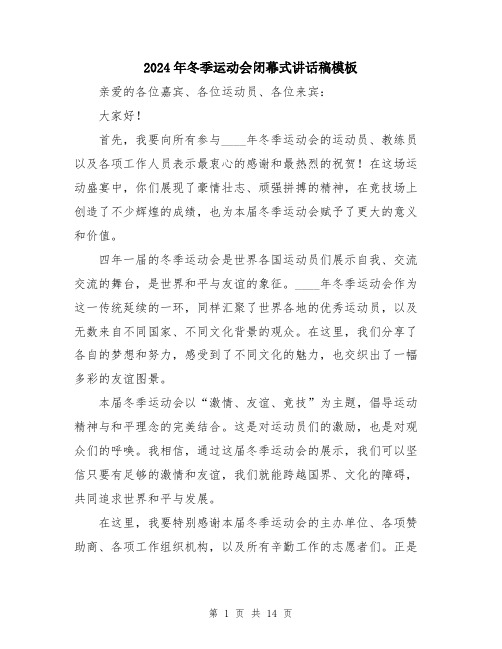 2024年冬季运动会闭幕式讲话稿模板

亲爱的各位嘉宾、各位运动员、各位来宾：

大家好！

首先，我要向所有参与____年冬季运动会的运动员、教练员以及各项工作人员表示最衷心的感谢和最热烈的祝贺！在这场运动盛宴中，你们展现了豪情壮志、顽强拼搏的精神，在竞技场上创造了不少辉煌的成绩，也为本届冬季运动会赋予了更大的意义和价值。

四年一届的冬季运动会是世界各国运动员们展示自我、交流交流的舞台，是世界和平与友谊的象征。____年冬季运动会作为这一传统延续的一环，同样汇聚了世界各地的优秀运动员，以及无数来自不同国家、不同文化背景的观众。在这里，我们分享了各自的梦想和努力，感受到了不同文化的魅力，也交织出了一幅多彩的友谊图景。

本届冬季运动会以“激情、友谊、竞技”为主题，倡导运动精神与和平理念的完美结合。这是对运动员们的激励，也是对观众们的呼唤。我相信，通过这届冬季运动会的展示，我们可以坚信只要有足够的激情和友谊，我们就能跨越国界、文化的障碍，共同追求世界和平与发展。

在这里，我要特别感谢本届冬季运动会的主办单位、各项赞助商、各项工作组织机构，以及所有辛勤工作的志愿者们。正是

第 1 页 共 14 页